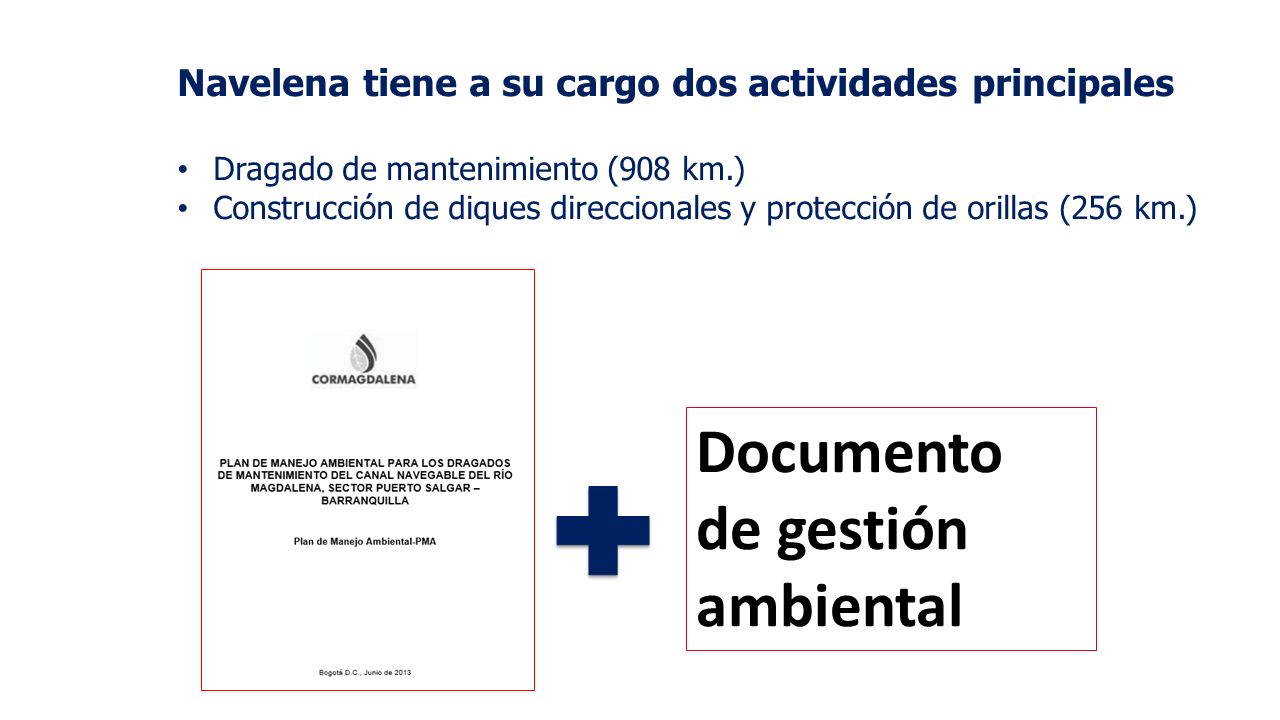 Navelena tiene a su cargo dos actividades principales

• Dragado de mantenimiento (908 km.)
• Construcción de diques direccionales y protección de orillas (256 km.)

CORMAGDALENA

PLAN DE MANEJO AMBIENTAL PARA LOS DRAGADOS DE MANTENIMIENTO DEL CANAL NAVEGABLE DEL RÍO MAGDALENA, SECTOR PUERTO SALGAR – BARRANQUILLA

Plan de Manejo Ambiental-PMA

Bogotá D.C., Junio de 2013

Documento de gestión ambiental